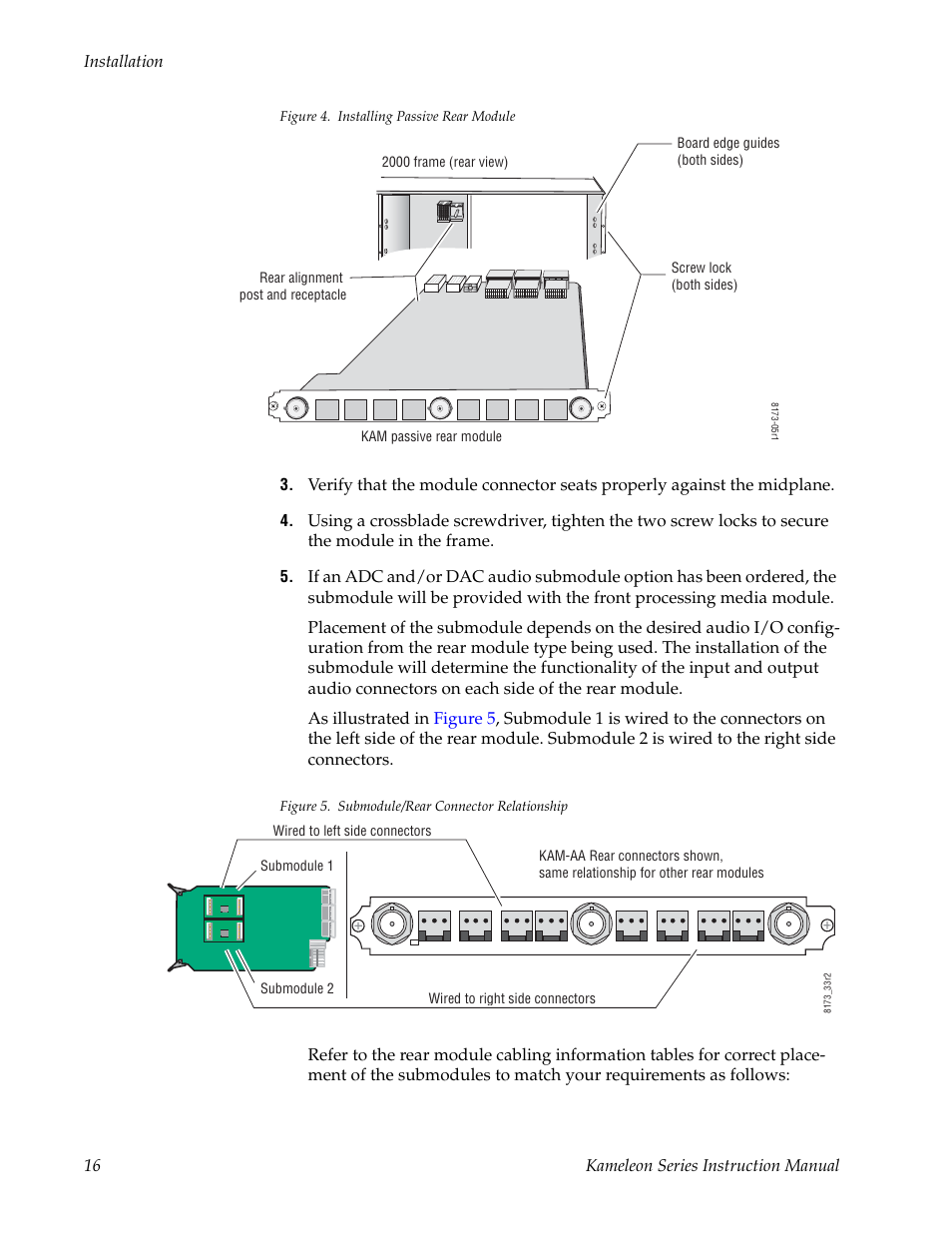 Installation

Figure 4. Installing Passive Rear Module

2000 frame (rear view)

Board edge guides (both sides)

Rear alignment post and receptacle

Screw lock (both sides)

KAM passive rear module

8173-05r1

3. Verify that the module connector seats properly against the midplane.

4. Using a crossblade screwdriver, tighten the two screw locks to secure the module in the frame.

5. If an ADC and/or DAC audio submodule option has been ordered, the submodule will be provided with the front processing media module.

Placement of the submodule depends on the desired audio I/O configuration from the rear module type being used. The installation of the submodule will determine the functionality of the input and output audio connectors on each side of the rear module.

As illustrated in Figure 5, Submodule 1 is wired to the connectors on the left side of the rear module. Submodule 2 is wired to the right side connectors.

Figure 5. Submodule/Rear Connector Relationship

Wired to left side connectors

Submodule 1

KAM-AA Rear connectors shown, same relationship for other rear modules

Submodule 2

Wired to right side connectors

8173_33r2

Refer to the rear module cabling information tables for correct placement of the submodules to match your requirements as follows:

16

Kameleon Series Instruction Manual